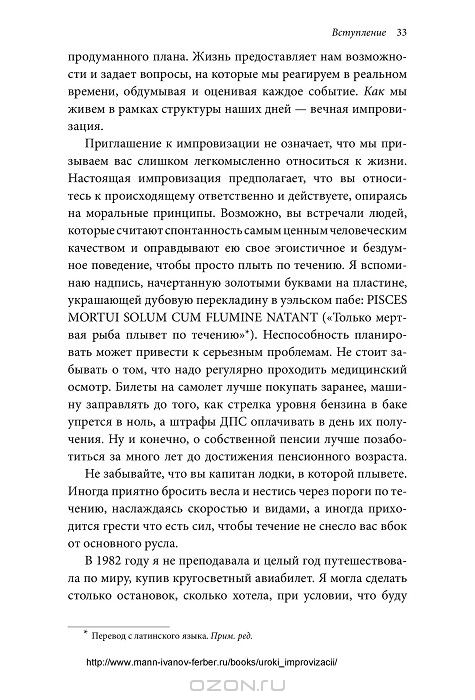 Вступление 33

продуманного плана. Жизнь предоставляет нам возможности и задает вопросы, на которые мы реагируем в реальном времени, обдумывая и оценивая каждое событие. Как мы живем в рамках структуры наших дней — вечная импровизация.

Приглашение к импровизации не означает, что мы призываем вас слишком легкомысленно относиться к жизни. Настоящая импровизация предполагает, что вы относитесь к происходящему ответственно и действуете, опираясь на моральные принципы. Возможно, вы встречали людей, которые считают спонтанность самым ценным человеческим качеством и оправдывают ею свое эгоистичное и бездумное поведение, чтобы просто плыть по течению. Я вспоминаю надпись, начертанную золотыми буквами на пластине, украшающей дубовую перекладину в уэльском пабе: PISCES MORTUI SOLUM CUM FLUMINE NATANT («Только мертвая рыба плывет по течению»*). Неспособность планировать может привести к серьезным проблемам. Не стоит забывать о том, что надо регулярно проходить медицинский осмотр. Билеты на самолет лучше покупать заранее, машину заправлять до того, как стрелка уровня бензина в баке упрется в ноль, а штрафы ДПС оплачивать в день их получения. Ну и конечно, о собственной пенсии лучше позаботиться за много лет до достижения пенсионного возраста.

Не забывайте, что вы капитан лодки, в которой плывете. Иногда приятно бросить весла и нестись через пороги по течению, наслаждаясь скоростью и видами, а иногда приходится грести что есть сил, чтобы течение не снесло вас вбок от основного русла.

В 1982 году я не преподавала и целый год путешествовала по миру, купив кругосветный авиабилет. Я могла сделать столько остановок, сколько хотела, при условии, что буду

* Перевод с латинского языка. Прим. ред.

http://www.mann-ivanov-ferber.ru/books/uroki_improvizacii/

OZON.ru